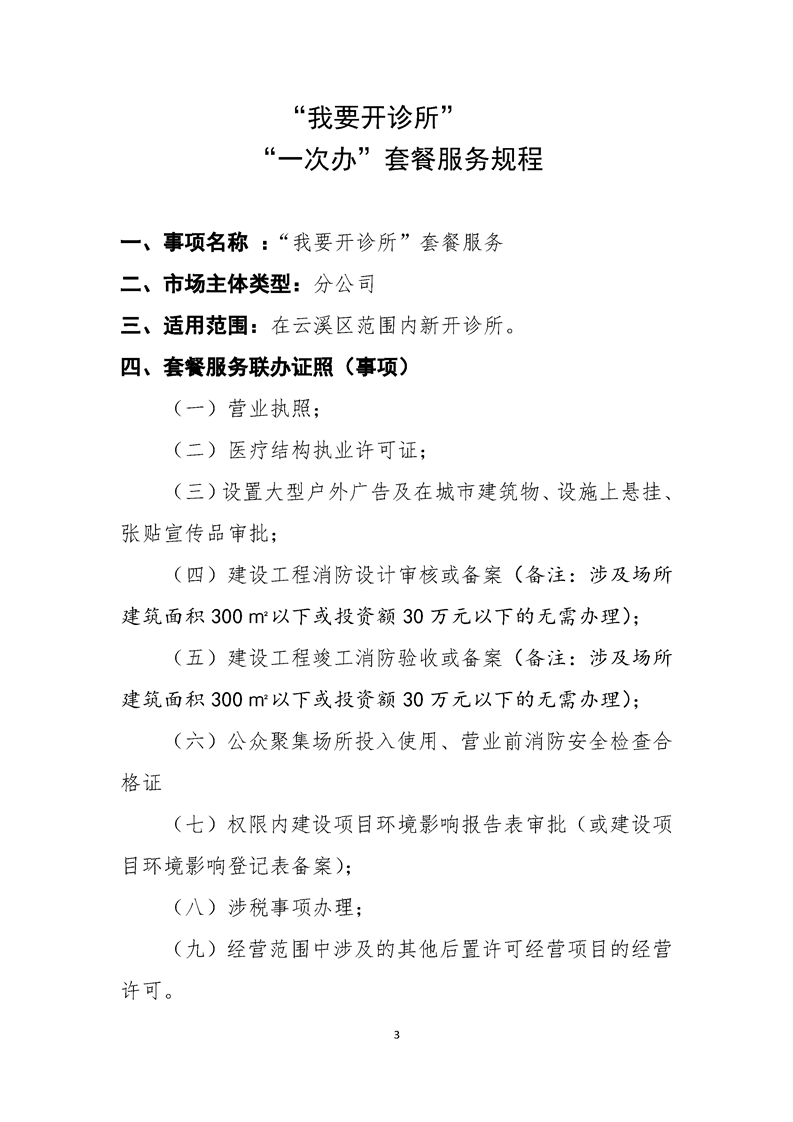 “我要开诊所”
“一次办”套餐服务规程

一、事项名称 ：“我要开诊所”套餐服务

二、市场主体类型：分公司

三、适用范围：在云溪区范围内新开诊所。

四、套餐服务联办证照（事项）

（一）营业执照；

（二）医疗结构执业许可证；

（三）设置大型户外广告及在城市建筑物、设施上悬挂、张贴宣传品审批；

（四）建设工程消防设计审核或备案（备注：涉及场所建筑面积 300 ㎡以下或投资额 30 万元以下的无需办理）；

（五）建设工程竣工消防验收或备案（备注：涉及场所建筑面积 300 ㎡以下或投资额 30 万元以下的无需办理）；

（六）公众聚集场所投入使用、营业前消防安全检查合格证

（七）权限内建设项目环境影响报告表审批（或建设项目环境影响登记表备案）；

（八）涉税事项办理；

（九）经营范围中涉及的其他后置许可经营项目的经营许可。

3